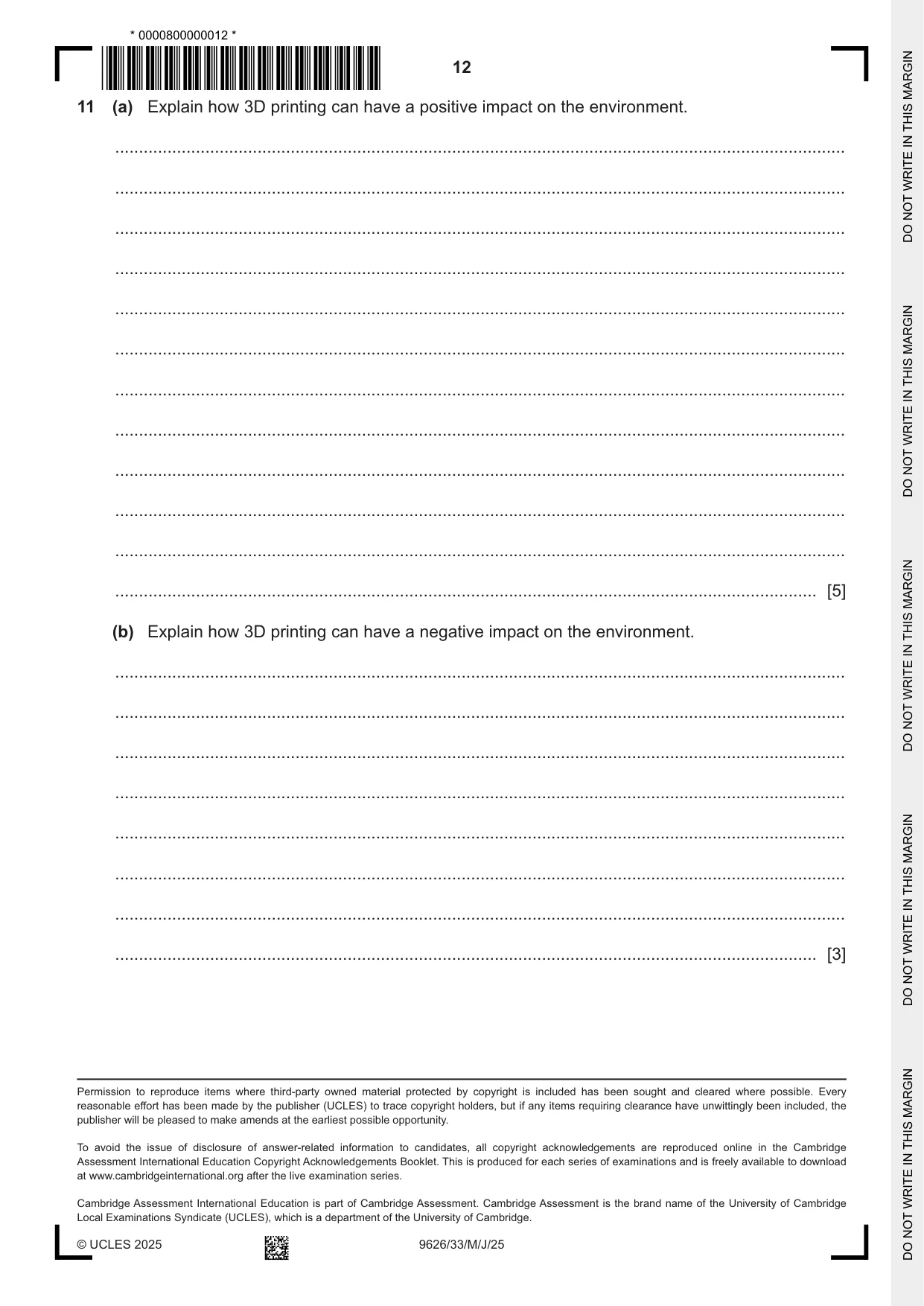 * 0000800000012 *

12

11 (a) Explain how 3D printing can have a positive impact on the environment.

____

____

____

____

____

____

____

____

____

____

____

____ [5]

(b) Explain how 3D printing can have a negative impact on the environment.

____

____

____

____

____

____

____

____ [3]

Permission to reproduce items where third-party owned material protected by copyright is included has been sought and cleared where possible. Every reasonable effort has been made by the publisher (UCLES) to trace copyright holders, but if any items requiring clearance have unwittingly been included, the publisher will be pleased to make amends at the earliest possible opportunity.

To avoid the issue of disclosure of answer-related information to candidates, all copyright acknowledgements are reproduced online in the Cambridge Assessment International Education Copyright Acknowledgements Booklet. This is produced for each series of examinations and is freely available to download at www.cambridgeinternational.org after the live examination series.

Cambridge Assessment International Education is part of Cambridge Assessment. Cambridge Assessment is the brand name of the University of Cambridge Local Examinations Syndicate (UCLES), which is a department of the University of Cambridge.

© UCLES 2025 9626/33/M/J/25

DO NOT WRITE IN THIS MARGIN